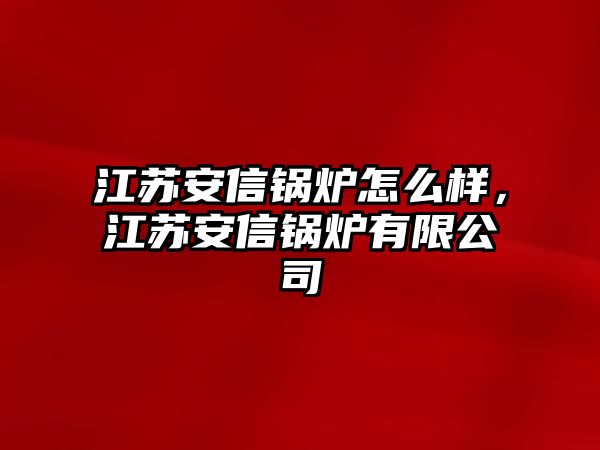 江苏安信锅炉怎么样，江苏安信锅炉有限公司